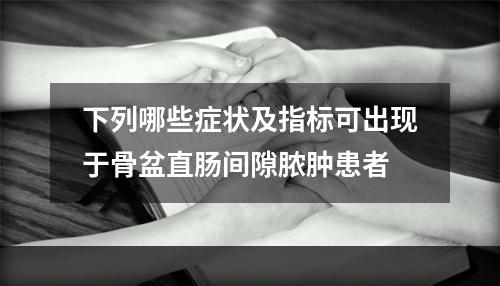 下列哪些症状及指标可出现于骨盆直肠间隙脓肿患者